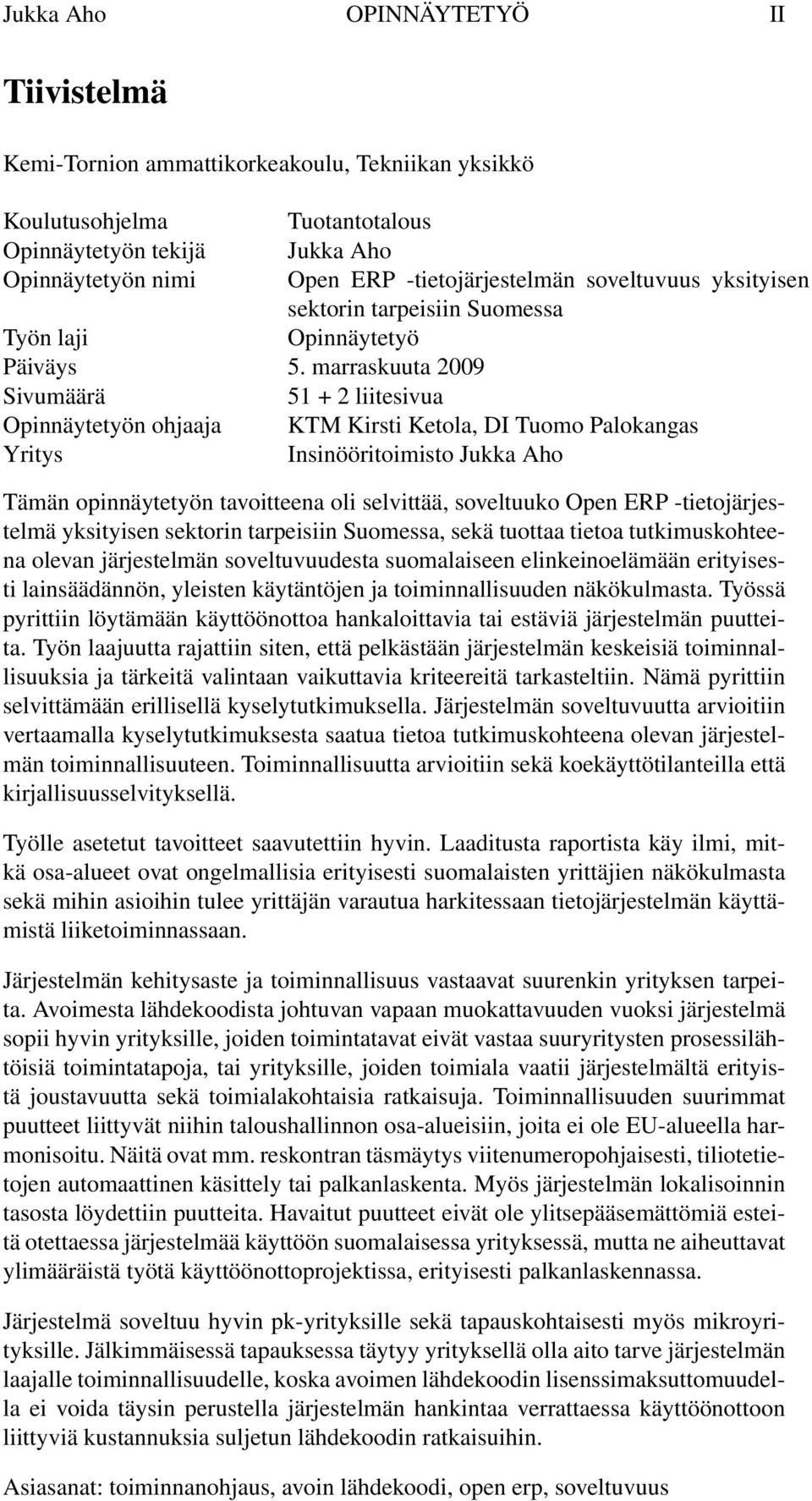 Jukka Aho OPINNÄYTETYÖ II

Tiivistelmä

Kemi-Tornion ammattikorkeakoulu, Tekniikan yksikkö

| | |
|---|---|
| Koulutusohjelma | Tuotantotalous |
| Opinnäytetyön tekijä | Jukka Aho |
| Opinnäytetyön nimi | Open ERP -tietojärjestelmän soveltuvuus yksityisen sektorin tarpeisiin Suomessa |
| Työn laji | Opinnäytetyö |
| Päiväys | 5. marraskuuta 2009 |
| Sivumäärä | 51 + 2 liitesivua |
| Opinnäytetyön ohjaaja | KTM Kirsti Ketola, DI Tuomo Palokangas |
| Yritys | Insinööritoimisto Jukka Aho |

Tämän opinnäytetyön tavoitteena oli selvittää, soveltuuko Open ERP -tietojärjestelmä yksityisen sektorin tarpeisiin Suomessa, sekä tuottaa tietoa tutkimuskohteena olevan järjestelmän soveltuvuudesta suomalaiseen elinkeinoelämään erityisesti lainsäädännön, yleisten käytäntöjen ja toiminnallisuuden näkökulmasta. Työssä pyrittiin löytämään käyttöönottoa hankaloittavia tai estäviä järjestelmän puutteita. Työn laajuutta rajattiin siten, että pelkästään järjestelmän keskeisiä toiminnallisuuksia ja tärkeitä valintaan vaikuttavia kriteereitä tarkasteltiin. Nämä pyrittiin selvittämään erillisellä kyselytutkimuksella. Järjestelmän soveltuvuutta arvioitiin vertaamalla kyselytutkimuksesta saatua tietoa tutkimuskohteena olevan järjestelmän toiminnallisuuteen. Toiminnallisuutta arvioitiin sekä koekäyttötilanteilla että kirjallisuusselvityksellä.

Työlle asetetut tavoitteet saavutettiin hyvin. Laaditusta raportista käy ilmi, mitkä osa-alueet ovat ongelmallisia erityisesti suomalaisten yrittäjien näkökulmasta sekä mihin asioihin tulee yrittäjän varautua harkitessaan tietojärjestelmän käyttämistä liiketoiminnassaan.

Järjestelmän kehitysaste ja toiminnallisuus vastaavat suurenkin yrityksen tarpeita. Avoimesta lähdekoodista johtuvan vapaan muokattavuuden vuoksi järjestelmä sopii hyvin yrityksille, joiden toimintatavat eivät vastaa suuryritysten prosessilähtöisiä toimintatapoja, tai yrityksille, joiden toimiala vaatii järjestelmältä erityistä joustavuutta sekä toimialakohtaisia ratkaisuja. Toiminnallisuuden suurimmat puutteet liittyvät niihin taloushallinnon osa-alueisiin, joita ei ole EU-alueella harmonisoitu. Näitä ovat mm. reskontran täsmäytys viitenumeropohjaisesti, tiliotetietojen automaattinen käsittely tai palkanlaskenta. Myös järjestelmän lokalisoinnin tasosta löydettiin puutteita. Havaitut puutteet eivät ole ylitsepääsemättömiä esteitä otettaessa järjestelmää käyttöön suomalaisessa yrityksessä, mutta ne aiheuttavat ylimääräistä työtä käyttöönottoprojektissa, erityisesti palkanlaskennassa.

Järjestelmä soveltuu hyvin pk-yrityksille sekä tapauskohtaisesti myös mikroyrityksille. Jälkimmäisessä tapauksessa täytyy yrityksellä olla aito tarve järjestelmän laajalle toiminnallisuudelle, koska avoimen lähdekoodin lisenssimaksuttomuudella ei voida täysin perustella järjestelmän hankintaa verrattaessa käyttöönottoon liittyviä kustannuksia suljetun lähdekoodin ratkaisuihin.

Asiasanat: toiminnanohjaus, avoin lähdekoodi, open erp, soveltuvuus